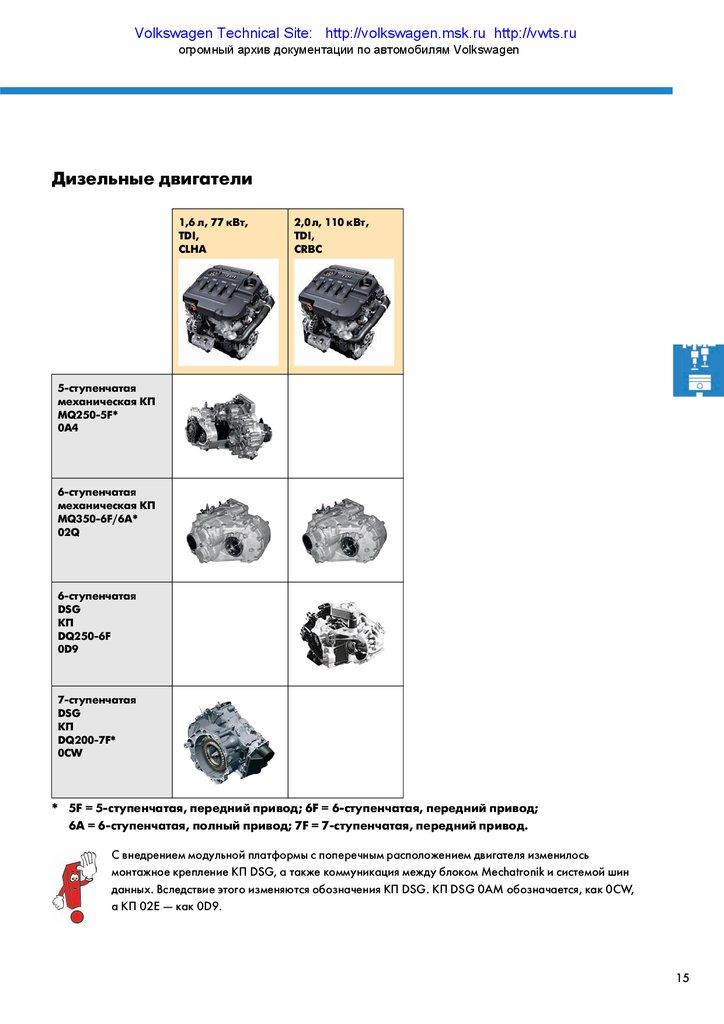 Volkswagen Technical Site: http://volkswagen.msk.ru http://vwts.ru
огромный архив документации по автомобилям Volkswagen

Дизельные двигатели

| | 1,6 л, 77 кВт, TDI, CLHA | 2,0л, 110 кВт, TDI, CRBC |
|---|---|---|
| 5-ступенчатая механическая КП MQ250-5F* 0A4 | | |
| 6-ступенчатая механическая КП MQ350-6F/6A* 02Q | | |
| 6-ступенчатая DSG КП DQ250-6F 0D9 | | |
| 7-ступенчатая DSG КП DQ200-7F* 0CW | | |

* 5F = 5-ступенчатая, передний привод; 6F = 6-ступенчатая, передний привод; 6A = 6-ступенчатая, полный привод; 7F = 7-ступенчатая, передний привод.

С внедрением модульной платформы с поперечным расположением двигателя изменилось монтажное крепление КП DSG, а также коммуникация между блоком Mechatronik и системой шин данных. Вследствие этого изменяются обозначения КП DSG. КП DSG 0AM обозначается, как 0CW, а КП 02E — как 0D9.

15